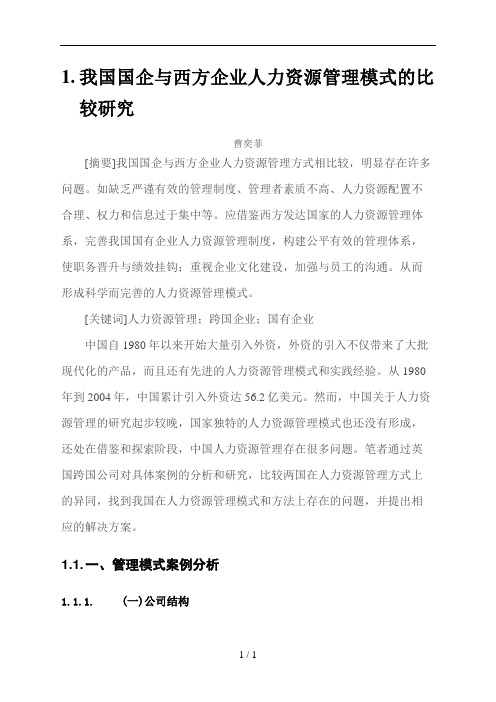 1. 我国国企与西方企业人力资源管理模式的比较研究

曹奕菲

[摘要]我国国企与西方企业人力资源管理方式相比较，明显存在许多问题。如缺乏严谨有效的管理制度、管理者素质不高、人力资源配置不合理、权力和信息过于集中等。应借鉴西方发达国家的人力资源管理体系，完善我国国有企业人力资源管理制度，构建公平有效的管理体系，使职务晋升与绩效挂钩；重视企业文化建设，加强与员工的沟通。从而形成科学而完善的人力资源管理模式。

[关键词]人力资源管理；跨国企业；国有企业

中国自 1980 年以来开始大量引入外资，外资的引入不仅带来了大批现代化的产品，而且还有先进的人力资源管理模式和实践经验。从 1980 年到 2004 年，中国累计引入外资达 56.2 亿美元。然而，中国关于人力资源管理的研究起步较晚，国家独特的人力资源管理模式也还没有形成，还处在借鉴和探索阶段，中国人力资源管理存在很多问题。笔者通过英国跨国公司对具体案例的分析和研究，比较两国在人力资源管理方式上的异同，找到我国在人力资源管理模式和方法上存在的问题，并提出相应的解决方案。

1.1. 一、管理模式案例分析

1.1.1. (一)公司结构

1 / 1